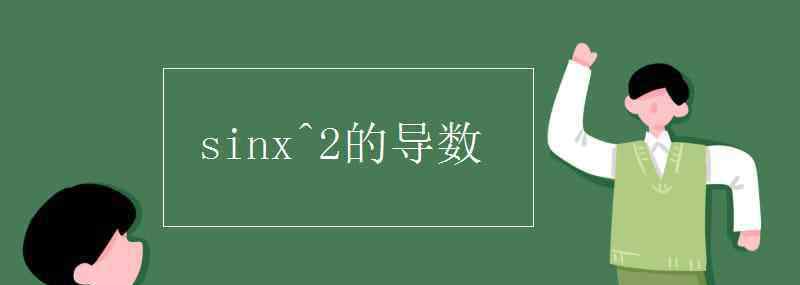 sinx^2的导数